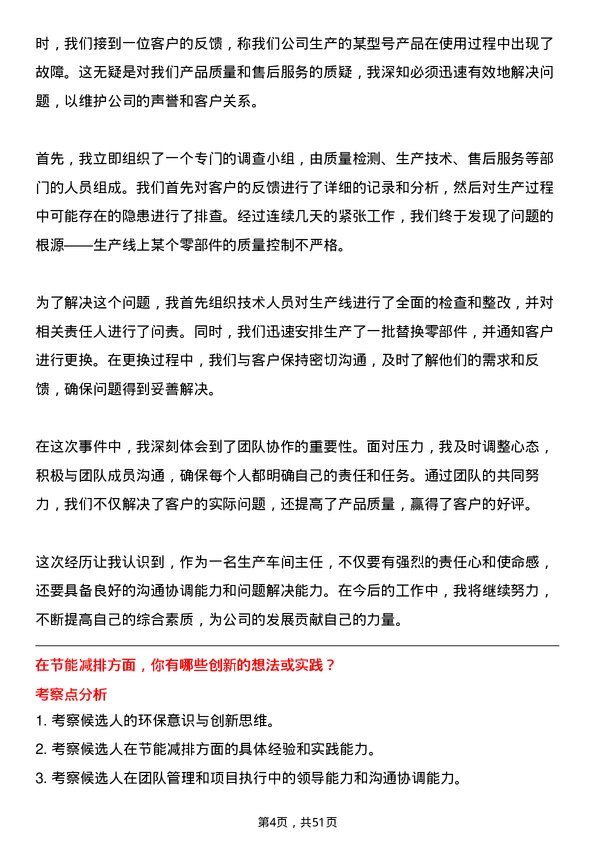 时，我们接到一位客户的反馈，称我们公司生产的某型号产品在使用过程中出现了故障。这无疑是对我们产品质量和售后服务的质疑，我深知必须迅速有效地解决问题，以维护公司的声誉和客户关系。

首先，我立即组织了一个专门的调查小组，由质量检测、生产技术、售后服务等部门的人员组成。我们首先对客户的反馈进行了详细的记录和分析，然后对生产过程中可能存在的隐患进行了排查。经过连续几天的紧张工作，我们终于发现了问题的根源——生产线上某个零部件的质量控制不严格。

为了解决这个问题，我首先组织技术人员对生产线进行了全面的检查和整改，并对相关责任人进行了问责。同时，我们迅速安排生产了一批替换零部件，并通知客户进行更换。在更换过程中，我们与客户保持密切沟通，及时了解他们的需求和反馈，确保问题得到妥善解决。

在这次事件中，我深刻体会到了团队协作的重要性。面对压力，我及时调整心态，积极与团队成员沟通，确保每个人都明确自己的责任和任务。通过团队的共同努力，我们不仅解决了客户的实际问题，还提高了产品质量，赢得了客户的好评。

这次经历让我认识到，作为一名生产车间主任，不仅要有强烈的责任心和使命感，还要具备良好的沟通协调能力和问题解决能力。在今后的工作中，我将继续努力，不断提高自己的综合素质，为公司的发展贡献自己的力量。

在节能减排方面，你有哪些创新的想法或实践？

考察点分析

1. 考察候选人的环保意识与创新思维。

2. 考察候选人在节能减排方面的具体经验和实践能力。

3. 考察候选人在团队管理和项目执行中的领导能力和沟通协调能力。

第4页，共51页